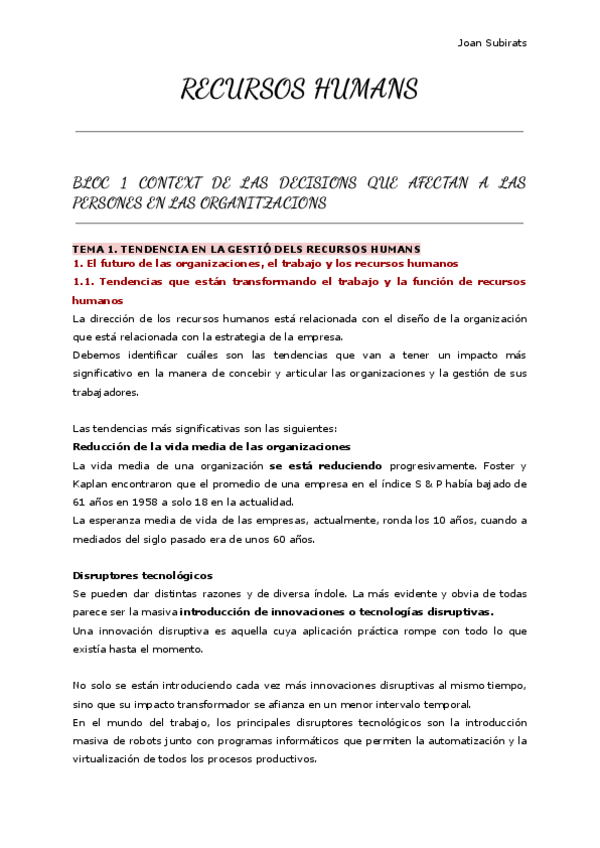 Joan Subirats

RECURSOS HUMANS

BLOC 1 CONTEXT DE LAS DECISIONS QUE AFECTAN A LAS PERSONES EN LAS ORGANITZACIONS

TEMA 1. TENDENCIA EN LA GESTIÓ DELS RECURSOS HUMANS
1. El futuro de las organizaciones, el trabajo y los recursos humanos
1.1. Tendencias que están transformando el trabajo y la función de recursos humanos
La dirección de los recursos humanos está relacionada con el diseño de la organización que está relacionada con la estrategia de la empresa.
Debemos identificar cuáles son las tendencias que van a tener un impacto más significativo en la manera de concebir y articular las organizaciones y la gestión de sus trabajadores.

Las tendencias más significativas son las siguientes:
Reducción de la vida media de las organizaciones
La vida media de una organización se está reduciendo progresivamente. Foster y Kaplan encontraron que el promedio de una empresa en el índice S & P había bajado de 61 años en 1958 a solo 18 en la actualidad.
La esperanza media de vida de las empresas, actualmente, ronda los 10 años, cuando a mediados del siglo pasado era de unos 60 años.

Disruptores tecnológicos
Se pueden dar distintas razones y de diversa índole. La más evidente y obvia de todas parece ser la masiva introducción de innovaciones o tecnologías disruptivas.
Una innovación disruptiva es aquella cuya aplicación práctica rompe con todo lo que existía hasta el momento.

No solo se están introduciendo cada vez más innovaciones disruptivas al mismo tiempo, sino que su impacto transformador se afianza en un menor intervalo temporal.
En el mundo del trabajo, los principales disruptores tecnológicos son la introducción masiva de robots junto con programas informáticos que permiten la automatización y la virtualización de todos los procesos productivos.